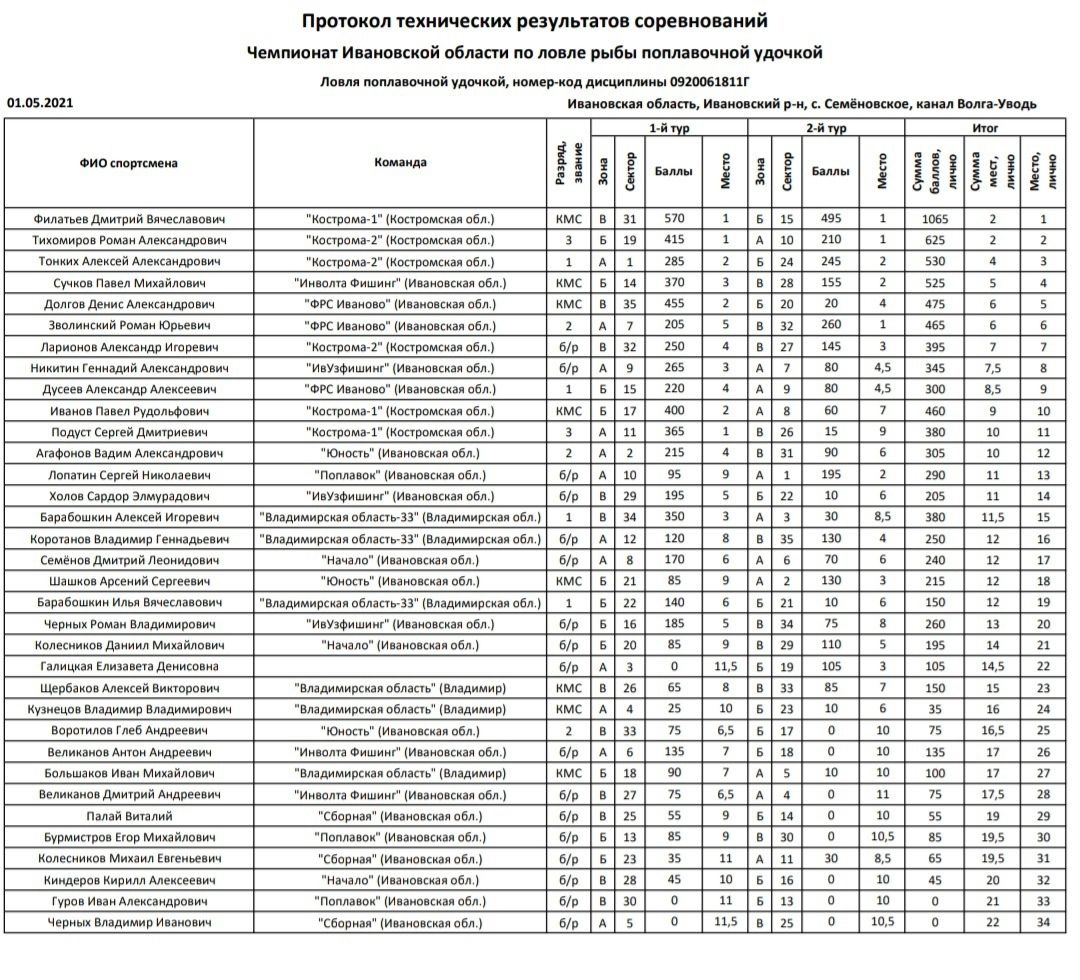 Протокол технических результатов соревнований

Чемпионат Ивановской области по ловле рыбы поплавочной удочкой

Ловля поплавочной удочкой, номер-код дисциплины 0920061811Г

01.05.2021

Ивановская область, Ивановский р-н, с. Семёновское, канал Волга-Уводь

| ФИО спортсмена | Команда | Разряд, звание | 1-й тур Зона | 1-й тур Сектор | 1-й тур Баллы | 1-й тур Место | 2-й тур Зона | 2-й тур Сектор | 2-й тур Баллы | 2-й тур Место | Итог Сумма баллов, лично | Итог Сумма мест, лично | Итог Место, лично |
|---|---|---|---|---|---|---|---|---|---|---|---|---|---|
| Филатьев Дмитрий Вячеславович | "Кострома-1" (Костромская обл.) | КМС | В | 31 | 570 | 1 | Б | 15 | 495 | 1 | 1065 | 2 | 1 |
| Тихомиров Роман Александрович | "Кострома-2" (Костромская обл.) | 3 | Б | 19 | 415 | 1 | А | 10 | 210 | 1 | 625 | 2 | 2 |
| Тонких Алексей Александрович | "Кострома-2" (Костромская обл.) | 1 | А | 1 | 285 | 2 | Б | 24 | 245 | 2 | 530 | 4 | 3 |
| Сучков Павел Михайлович | "Инволта Фишинг" (Ивановская обл.) | КМС | Б | 14 | 370 | 3 | В | 28 | 155 | 2 | 525 | 5 | 4 |
| Долгов Денис Александрович | "ФРС Иваново" (Ивановская обл.) | КМС | В | 35 | 455 | 2 | Б | 20 | 20 | 4 | 475 | 6 | 5 |
| Зволинский Роман Юрьевич | "ФРС Иваново" (Ивановская обл.) | 2 | А | 7 | 205 | 5 | В | 32 | 260 | 1 | 465 | 6 | 6 |
| Ларионов Александр Игоревич | "Кострома-2" (Костромская обл.) | б/р | В | 32 | 250 | 4 | В | 27 | 145 | 3 | 395 | 7 | 7 |
| Никитин Геннадий Александрович | "ИвУзфишинг" (Ивановская обл.) | б/р | А | 9 | 265 | 3 | А | 7 | 80 | 4,5 | 345 | 7,5 | 8 |
| Дусеев Александр Алексеевич | "ФРС Иваново" (Ивановская обл.) | 1 | Б | 15 | 220 | 4 | А | 9 | 80 | 4,5 | 300 | 8,5 | 9 |
| Иванов Павел Рудольфович | "Кострома-1" (Костромская обл.) | КМС | Б | 17 | 400 | 2 | А | 8 | 60 | 7 | 460 | 9 | 10 |
| Подуст Сергей Дмитриевич | "Кострома-1" (Костромская обл.) | 3 | А | 11 | 365 | 1 | В | 26 | 15 | 9 | 380 | 10 | 11 |
| Агафонов Вадим Александрович | "Юность" (Ивановская обл.) | 2 | А | 2 | 215 | 4 | В | 31 | 90 | 6 | 305 | 10 | 12 |
| Лопатин Сергей Николаевич | "Поплавок" (Ивановская обл.) | б/р | А | 10 | 95 | 9 | А | 1 | 195 | 2 | 290 | 11 | 13 |
| Холов Сардор Элмурадович | "ИвУзфишинг" (Ивановская обл.) | б/р | В | 29 | 195 | 5 | Б | 22 | 10 | 6 | 205 | 11 | 14 |
| Барабошкин Алексей Игоревич | "Владимирская область-33" (Владимирская обл.) | 1 | В | 34 | 350 | 3 | А | 3 | 30 | 8,5 | 380 | 11,5 | 15 |
| Коротанов Владимир Геннадьевич | "Владимирская область-33" (Владимирская обл.) | б/р | А | 12 | 120 | 8 | В | 35 | 130 | 4 | 250 | 12 | 16 |
| Семёнов Дмитрий Леонидович | "Начало" (Ивановская обл.) | б/р | А | 8 | 170 | 6 | А | 6 | 70 | 6 | 240 | 12 | 17 |
| Шашков Арсений Сергеевич | "Юность" (Ивановская обл.) | КМС | Б | 21 | 85 | 9 | А | 2 | 130 | 3 | 215 | 12 | 18 |
| Барабошкин Илья Вячеславович | "Владимирская область-33" (Владимирская обл.) | 1 | Б | 22 | 140 | 6 | Б | 21 | 10 | 6 | 150 | 12 | 19 |
| Черных Роман Владимирович | "ИвУзфишинг" (Ивановская обл.) | б/р | Б | 16 | 185 | 5 | В | 34 | 75 | 8 | 260 | 13 | 20 |
| Колесников Даниил Михайлович | "Начало" (Ивановская обл.) | б/р | Б | 20 | 85 | 9 | В | 29 | 110 | 5 | 195 | 14 | 21 |
| Галицкая Елизавета Денисовна | | б/р | А | 3 | 0 | 11,5 | Б | 19 | 105 | 3 | 105 | 14,5 | 22 |
| Щербаков Алексей Викторович | "Владимирская область" (Владимир) | КМС | В | 26 | 65 | 8 | В | 33 | 85 | 7 | 150 | 15 | 23 |
| Кузнецов Владимир Владимирович | "Владимирская область" (Владимир) | КМС | А | 4 | 25 | 10 | Б | 23 | 10 | 6 | 35 | 16 | 24 |
| Воротилов Глеб Андреевич | "Юность" (Ивановская обл.) | 2 | В | 33 | 75 | 6,5 | Б | 17 | 0 | 10 | 75 | 16,5 | 25 |
| Великанов Антон Андреевич | "Инволта Фишинг" (Ивановская обл.) | б/р | А | 6 | 135 | 7 | Б | 18 | 0 | 10 | 135 | 17 | 26 |
| Большаков Иван Михайлович | "Владимирская область" (Владимир) | КМС | Б | 18 | 90 | 7 | А | 5 | 10 | 10 | 100 | 17 | 27 |
| Великанов Дмитрий Андреевич | "Инволта Фишинг" (Ивановская обл.) | б/р | В | 27 | 75 | 6,5 | А | 4 | 0 | 11 | 75 | 17,5 | 28 |
| Палай Виталий | "Сборная" (Ивановская обл.) | б/р | В | 25 | 55 | 9 | Б | 14 | 0 | 10 | 55 | 19 | 29 |
| Бурмистров Егор Михайлович | "Поплавок" (Ивановская обл.) | б/р | Б | 13 | 85 | 9 | В | 30 | 0 | 10,5 | 85 | 19,5 | 30 |
| Колесников Михаил Евгеньевич | "Сборная" (Ивановская обл.) | б/р | Б | 23 | 35 | 11 | А | 11 | 30 | 8,5 | 65 | 19,5 | 31 |
| Киндеров Кирилл Алексеевич | "Начало" (Ивановская обл.) | б/р | В | 28 | 45 | 10 | Б | 16 | 0 | 10 | 45 | 20 | 32 |
| Гуров Иван Александрович | "Поплавок" (Ивановская обл.) | б/р | В | 30 | 0 | 11 | Б | 13 | 0 | 10 | 0 | 21 | 33 |
| Черных Владимир Иванович | "Сборная" (Ивановская обл.) | б/р | А | 5 | 0 | 11,5 | В | 25 | 0 | 10,5 | 0 | 22 | 34 |